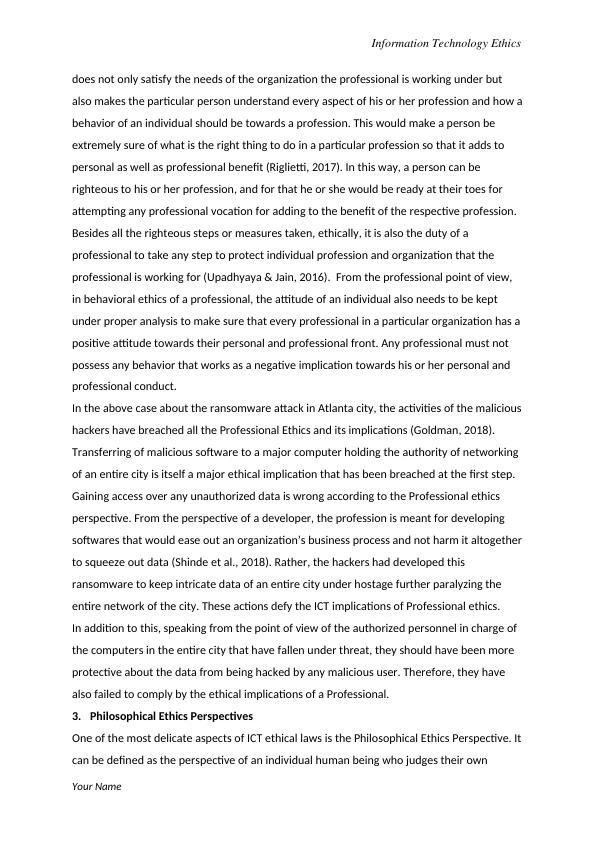 Information Technology Ethics

does not only satisfy the needs of the organization the professional is working under but also makes the particular person understand every aspect of his or her profession and how a behavior of an individual should be towards a profession. This would make a person be extremely sure of what is the right thing to do in a particular profession so that it adds to personal as well as professional benefit (Riglietti, 2017). In this way, a person can be righteous to his or her profession, and for that he or she would be ready at their toes for attempting any professional vocation for adding to the benefit of the respective profession. Besides all the righteous steps or measures taken, ethically, it is also the duty of a professional to take any step to protect individual profession and organization that the professional is working for (Upadhyaya & Jain, 2016). From the professional point of view, in behavioral ethics of a professional, the attitude of an individual also needs to be kept under proper analysis to make sure that every professional in a particular organization has a positive attitude towards their personal and professional front. Any professional must not possess any behavior that works as a negative implication towards his or her personal and professional conduct.

In the above case about the ransomware attack in Atlanta city, the activities of the malicious hackers have breached all the Professional Ethics and its implications (Goldman, 2018). Transferring of malicious software to a major computer holding the authority of networking of an entire city is itself a major ethical implication that has been breached at the first step. Gaining access over any unauthorized data is wrong according to the Professional ethics perspective. From the perspective of a developer, the profession is meant for developing softwares that would ease out an organization's business process and not harm it altogether to squeeze out data (Shinde et al., 2018). Rather, the hackers had developed this ransomware to keep intricate data of an entire city under hostage further paralyzing the entire network of the city. These actions defy the ICT implications of Professional ethics.

In addition to this, speaking from the point of view of the authorized personnel in charge of the computers in the entire city that have fallen under threat, they should have been more protective about the data from being hacked by any malicious user. Therefore, they have also failed to comply by the ethical implications of a Professional.

3. Philosophical Ethics Perspectives

One of the most delicate aspects of ICT ethical laws is the Philosophical Ethics Perspective. It can be defined as the perspective of an individual human being who judges their own

Your Name